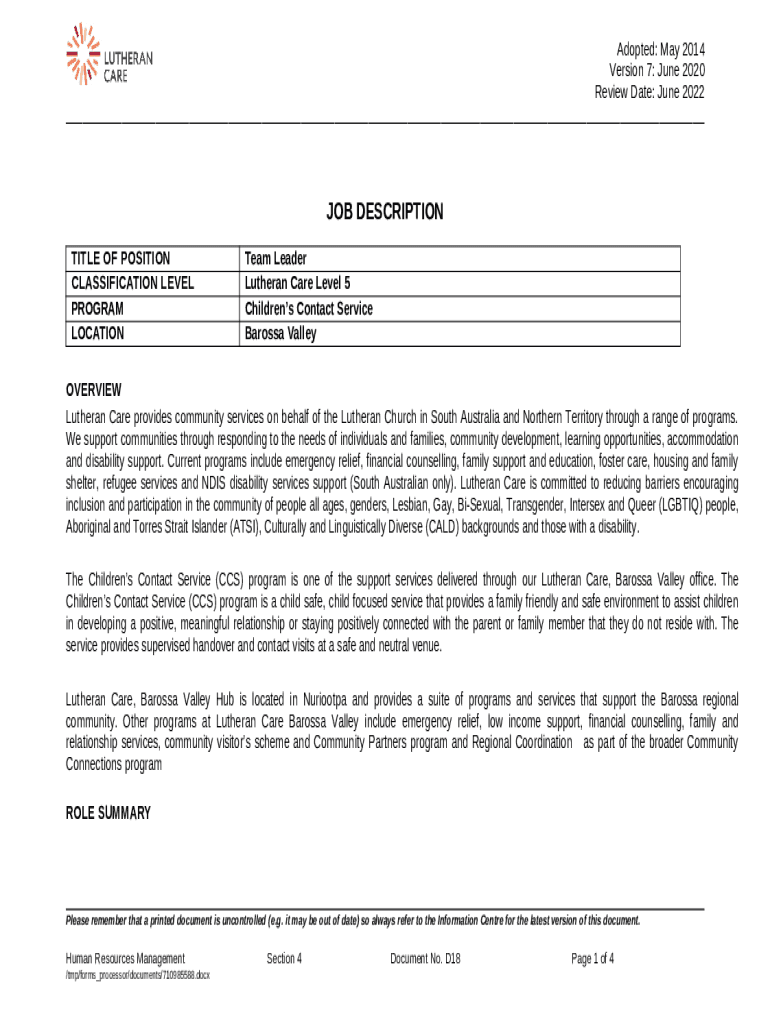 LUTHERAN CARE

Adopted: May 2014
Version 7: June 2020
Review Date: June 2022

JOB DESCRIPTION

| TITLE OF POSITION | Team Leader |
|---|---|
| CLASSIFICATION LEVEL | Lutheran Care Level 5 |
| PROGRAM | Children's Contact Service |
| LOCATION | Barossa Valley |

OVERVIEW
Lutheran Care provides community services on behalf of the Lutheran Church in South Australia and Northern Territory through a range of programs. We support communities through responding to the needs of individuals and families, community development, learning opportunities, accommodation and disability support. Current programs include emergency relief, financial counselling, family support and education, foster care, housing and family shelter, refugee services and NDIS disability services support (South Australian only). Lutheran Care is committed to reducing barriers encouraging inclusion and participation in the community of people all ages, genders, Lesbian, Gay, Bi-Sexual, Transgender, Intersex and Queer (LGBTIQ) people, Aboriginal and Torres Strait Islander (ATSI), Culturally and Linguistically Diverse (CALD) backgrounds and those with a disability.

The Children's Contact Service (CCS) program is one of the support services delivered through our Lutheran Care, Barossa Valley office. The Children's Contact Service (CCS) program is a child safe, child focused service that provides a family friendly and safe environment to assist children in developing a positive, meaningful relationship or staying positively connected with the parent or family member that they do not reside with. The service provides supervised handover and contact visits at a safe and neutral venue.

Lutheran Care, Barossa Valley Hub is located in Nuriootpa and provides a suite of programs and services that support the Barossa regional community. Other programs at Lutheran Care Barossa Valley include emergency relief, low income support, financial counselling, family and relationship services, community visitor's scheme and Community Partners program and Regional Coordination as part of the broader Community Connections program

ROLE SUMMARY

Please remember that a printed document is uncontrolled (e.g. it may be out of date) so always refer to the Information Centre for the latest version of this document.

Human Resources Management Section 4 Document No. D18 Page 1 of 4
/tmp/forms_processor/documents/710985588.docx